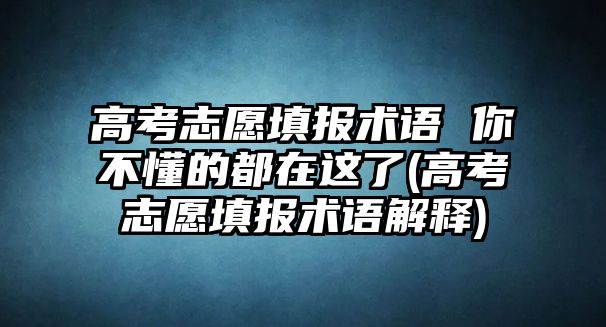 高考志愿填报术语 你不懂的都在这了(高考志愿填报术语解释)